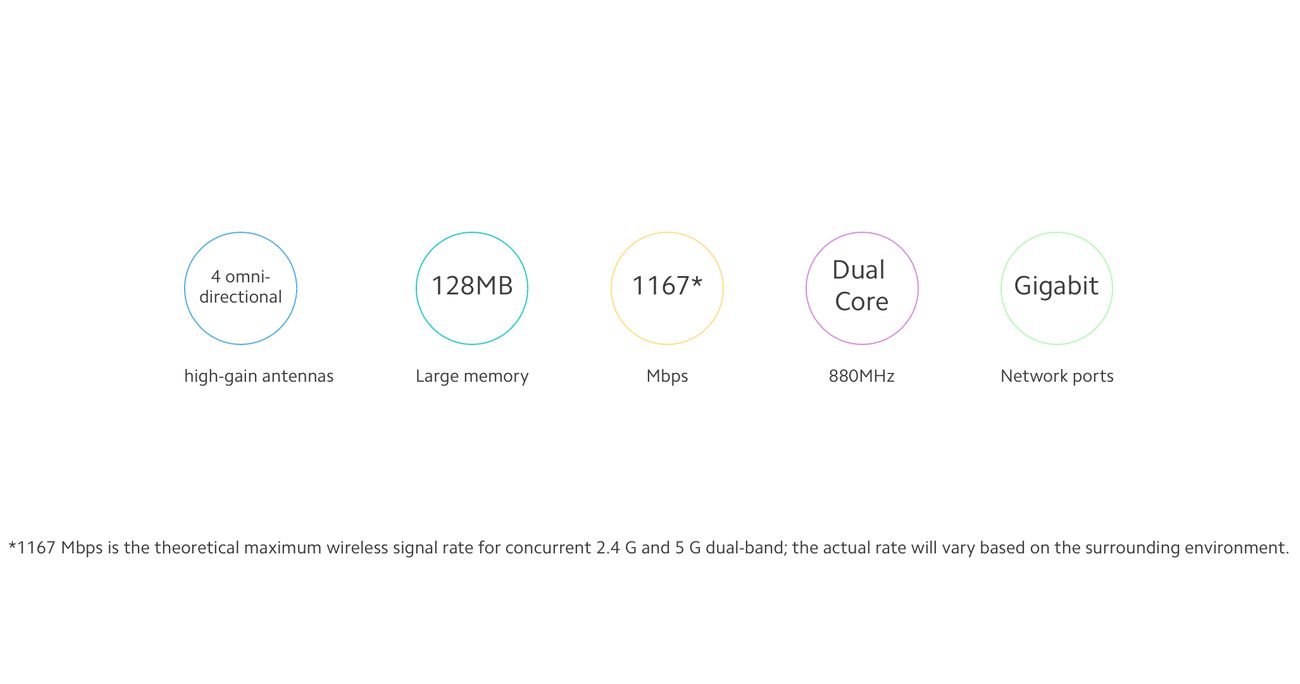 4 omni-directional

high-gain antennas

128MB

Large memory

1167*

Mbps

Dual Core

880MHz

Gigabit

Network ports

*1167 Mbps is the theoretical maximum wireless signal rate for concurrent 2.4 G and 5 G dual-band; the actual rate will vary based on the surrounding environment.